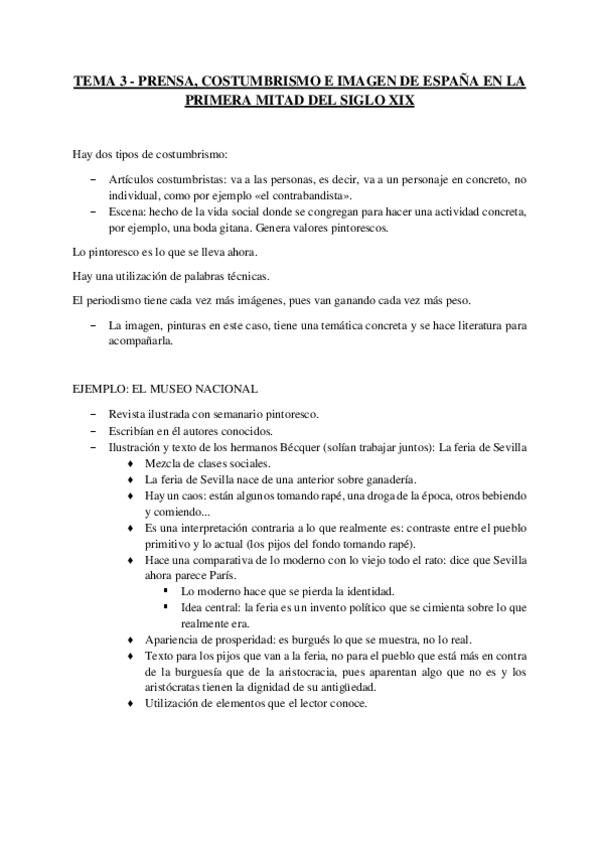 TEMA 3 - PRENSA, COSTUMBRISMO E IMAGEN DE ESPAÑA EN LA PRIMERA MITAD DEL SIGLO XIX

Hay dos tipos de costumbrismo:

– Artículos costumbristas: va a las personas, es decir, va a un personaje en concreto, no individual, como por ejemplo «el contrabandista».
– Escena: hecho de la vida social donde se congregan para hacer una actividad concreta, por ejemplo, una boda gitana. Genera valores pintorescos.

Lo pintoresco es lo que se lleva ahora.

Hay una utilización de palabras técnicas.

El periodismo tiene cada vez más imágenes, pues van ganando cada vez más peso.

– La imagen, pinturas en este caso, tiene una temática concreta y se hace literatura para acompañarla.

EJEMPLO: EL MUSEO NACIONAL

– Revista ilustrada con semanario pintoresco.
– Escribían en él autores conocidos.
– Ilustración y texto de los hermanos Bécquer (solían trabajar juntos): La feria de Sevilla
♦ Mezcla de clases sociales.
♦ La feria de Sevilla nace de una anterior sobre ganadería.
♦ Hay un caos: están algunos tomando rapé, una droga de la época, otros bebiendo y comiendo...
♦ Es una interpretación contraria a lo que realmente es: contraste entre el pueblo primitivo y lo actual (los pijos del fondo tomando rapé).
♦ Hace una comparativa de lo moderno con lo viejo todo el rato: dice que Sevilla ahora parece París.
▪ Lo moderno hace que se pierda la identidad.
▪ Idea central: la feria es un invento político que se cimienta sobre lo que realmente era.
♦ Apariencia de prosperidad: es burgués lo que se muestra, no lo real.
♦ Texto para los pijos que van a la feria, no para el pueblo que está más en contra de la burguesía que de la aristocracia, pues aparentan algo que no es y los aristócratas tienen la dignidad de su antigüedad.
♦ Utilización de elementos que el lector conoce.